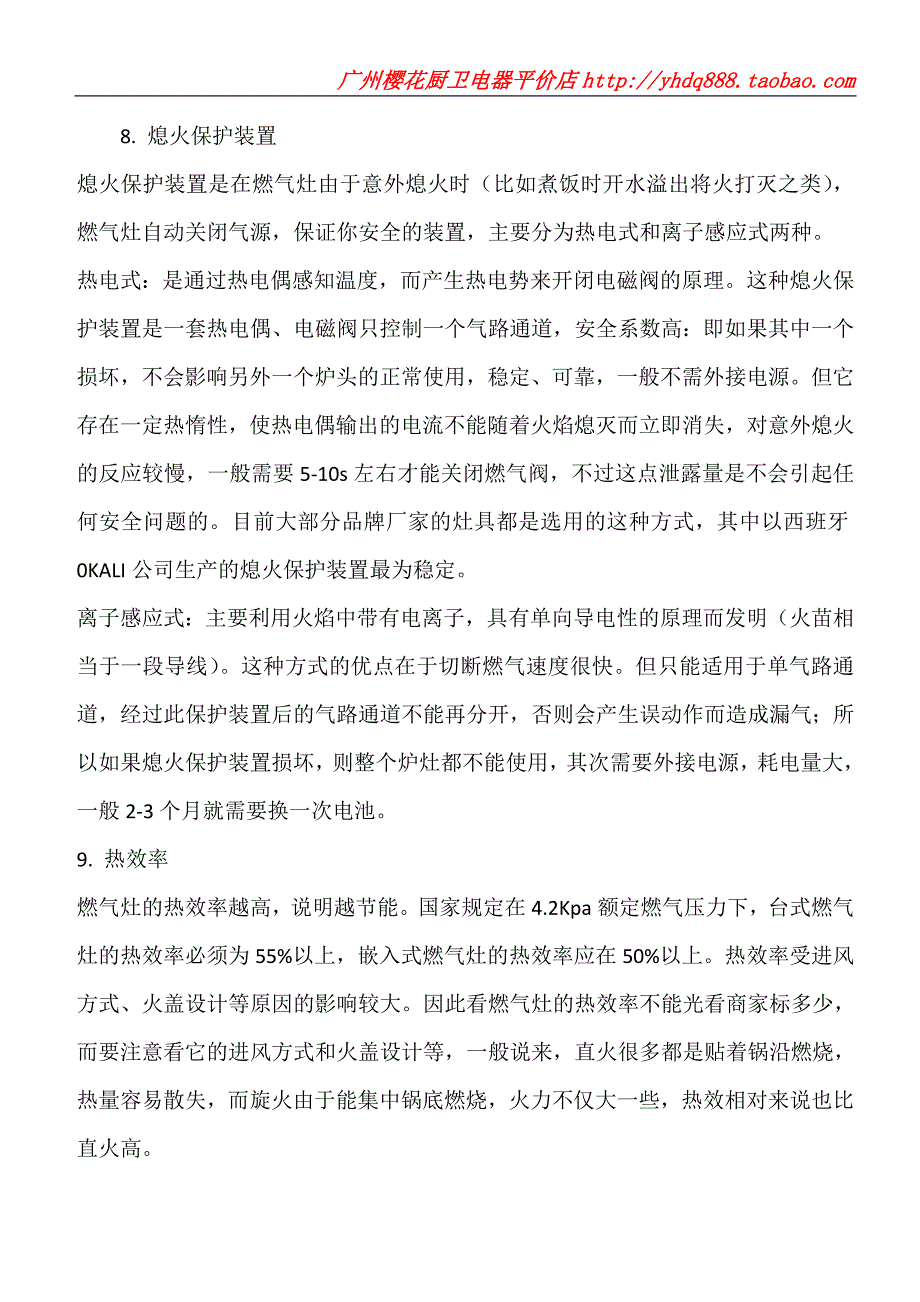 广州樱花厨卫电器平价店 http://yhdq888.taobao.com

8. 熄火保护装置

熄火保护装置是在燃气灶由于意外熄火时（比如煮饭时开水溢出将火打灭之类），燃气灶自动关闭气源，保证你安全的装置，主要分为热电式和离子感应式两种。

热电式：是通过热电偶感知温度，而产生热电势来开闭电磁阀的原理。这种熄火保护装置是一套热电偶、电磁阀只控制一个气路通道，安全系数高：即如果其中一个损坏，不会影响另外一个炉头的正常使用，稳定、可靠，一般不需外接电源。但它存在一定热惰性，使热电偶输出的电流不能随着火焰熄灭而立即消失，对意外熄火的反应较慢，一般需要 5-10s 左右才能关闭燃气阀，不过这点泄露量是不会引起任何安全问题的。目前大部分品牌厂家的灶具都是选用的这种方式，其中以西班牙 0KALI 公司生产的熄火保护装置最为稳定。

离子感应式：主要利用火焰中带有电离子，具有单向导电性的原理而发明（火苗相当于一段导线）。这种方式的优点在于切断燃气速度很快。但只能适用于单气路通道，经过此保护装置后的气路通道不能再分开，否则会产生误动作而造成漏气；所以如果熄火保护装置损坏，则整个炉灶都不能使用，其次需要外接电源，耗电量大，一般 2-3 个月就需要换一次电池。

9. 热效率

燃气灶的热效率越高，说明越节能。国家规定在 4.2Kpa 额定燃气压力下，台式燃气灶的热效率必须为 55%以上，嵌入式燃气灶的热效率应在 50%以上。热效率受进风方式、火盖设计等原因的影响较大。因此看燃气灶的热效率不能光看商家标多少，而要注意看它的进风方式和火盖设计等，一般说来，直火很多都是贴着锅沿燃烧，热量容易散失，而旋火由于能集中锅底燃烧，火力不仅大一些，热效相对来说也比直火高。